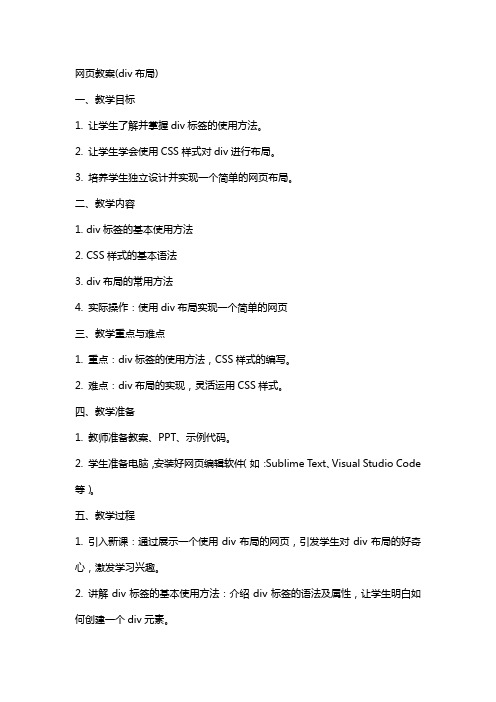 网页教案(div 布局)

一、教学目标

1. 让学生了解并掌握 div 标签的使用方法。

2. 让学生学会使用 CSS 样式对 div 进行布局。

3. 培养学生独立设计并实现一个简单的网页布局。

二、教学内容

1. div 标签的基本使用方法

2. CSS 样式的基本语法

3. div 布局的常用方法

4. 实际操作：使用 div 布局实现一个简单的网页

三、教学重点与难点

1. 重点：div 标签的使用方法，CSS 样式的编写。

2. 难点：div 布局的实现，灵活运用 CSS 样式。

四、教学准备

1. 教师准备教案、PPT、示例代码。

2. 学生准备电脑，安装好网页编辑软件（如：Sublime Text、Visual Studio Code 等）。

五、教学过程

1. 引入新课：通过展示一个使用 div 布局的网页，引发学生对 div 布局的好奇心，激发学习兴趣。

2. 讲解 div 标签的基本使用方法：介绍 div 标签的语法及属性，让学生明白如何创建一个 div 元素。